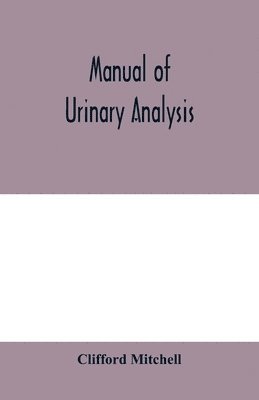 Manual of
Urinary Analysis

Clifford Mitchell